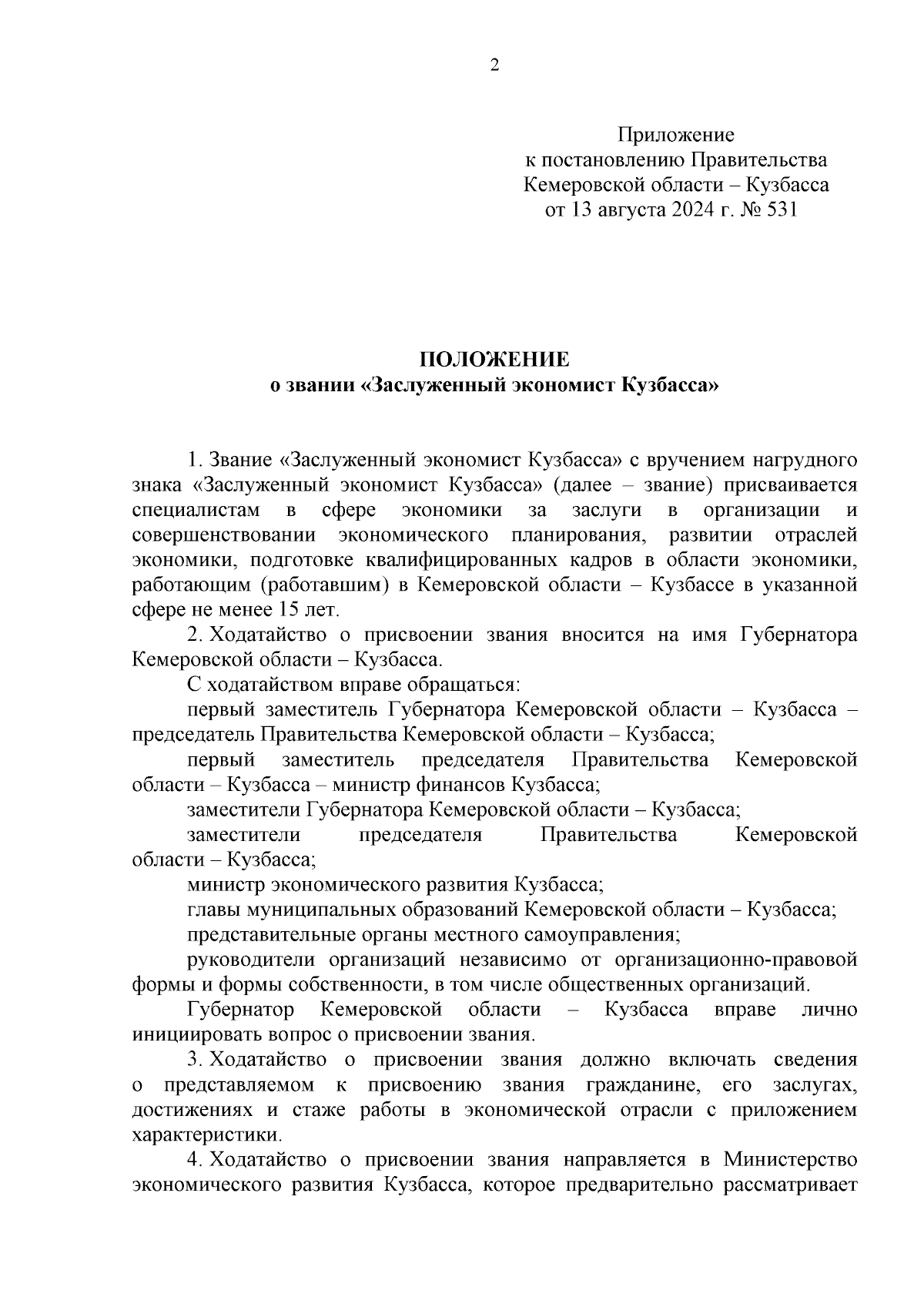 2

Приложение
к постановлению Правительства
Кемеровской области – Кузбасса
от 13 августа 2024 г. № 531

ПОЛОЖЕНИЕ
о звании «Заслуженный экономист Кузбасса»

1. Звание «Заслуженный экономист Кузбасса» с вручением нагрудного знака «Заслуженный экономист Кузбасса» (далее – звание) присваивается специалистам в сфере экономики за заслуги в организации и совершенствовании экономического планирования, развитии отраслей экономики, подготовке квалифицированных кадров в области экономики, работающим (работавшим) в Кемеровской области – Кузбассе в указанной сфере не менее 15 лет.

2. Ходатайство о присвоении звания вносится на имя Губернатора Кемеровской области – Кузбасса.

С ходатайством вправе обращаться:

первый заместитель Губернатора Кемеровской области – Кузбасса – председатель Правительства Кемеровской области – Кузбасса;

первый заместитель председателя Правительства Кемеровской области – Кузбасса – министр финансов Кузбасса;

заместители Губернатора Кемеровской области – Кузбасса;

заместители председателя Правительства Кемеровской области – Кузбасса;

министр экономического развития Кузбасса;

главы муниципальных образований Кемеровской области – Кузбасса;

представительные органы местного самоуправления;

руководители организаций независимо от организационно-правовой формы и формы собственности, в том числе общественных организаций.

Губернатор Кемеровской области – Кузбасса вправе лично инициировать вопрос о присвоении звания.

3. Ходатайство о присвоении звания должно включать сведения о представляемом к присвоению звания гражданине, его заслугах, достижениях и стаже работы в экономической отрасли с приложением характеристики.

4. Ходатайство о присвоении звания направляется в Министерство экономического развития Кузбасса, которое предварительно рассматривает